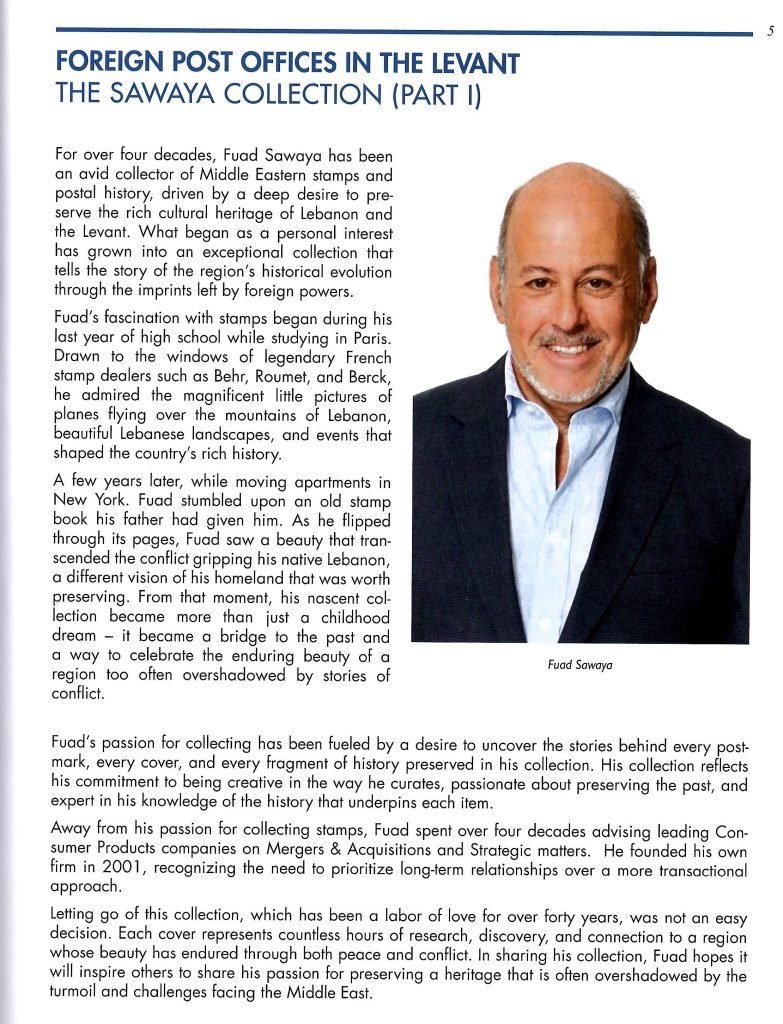 5

FOREIGN POST OFFICES IN THE LEVANT
THE SAWAYA COLLECTION (PART I)

For over four decades, Fuad Sawaya has been an avid collector of Middle Eastern stamps and postal history, driven by a deep desire to preserve the rich cultural heritage of Lebanon and the Levant. What began as a personal interest has grown into an exceptional collection that tells the story of the region's historical evolution through the imprints left by foreign powers.

Fuad's fascination with stamps began during his last year of high school while studying in Paris. Drawn to the windows of legendary French stamp dealers such as Behr, Roumet, and Berck, he admired the magnificent little pictures of planes flying over the mountains of Lebanon, beautiful Lebanese landscapes, and events that shaped the country's rich history.

A few years later, while moving apartments in New York. Fuad stumbled upon an old stamp book his father had given him. As he flipped through its pages, Fuad saw a beauty that transcended the conflict gripping his native Lebanon, a different vision of his homeland that was worth preserving. From that moment, his nascent collection became more than just a childhood dream – it became a bridge to the past and a way to celebrate the enduring beauty of a region too often overshadowed by stories of conflict.

Fuad Sawaya

Fuad's passion for collecting has been fueled by a desire to uncover the stories behind every postmark, every cover, and every fragment of history preserved in his collection. His collection reflects his commitment to being creative in the way he curates, passionate about preserving the past, and expert in his knowledge of the history that underpins each item.

Away from his passion for collecting stamps, Fuad spent over four decades advising leading Consumer Products companies on Mergers & Acquisitions and Strategic matters. He founded his own firm in 2001, recognizing the need to prioritize long-term relationships over a more transactional approach.

Letting go of this collection, which has been a labor of love for over forty years, was not an easy decision. Each cover represents countless hours of research, discovery, and connection to a region whose beauty has endured through both peace and conflict. In sharing his collection, Fuad hopes it will inspire others to share his passion for preserving a heritage that is often overshadowed by the turmoil and challenges facing the Middle East.